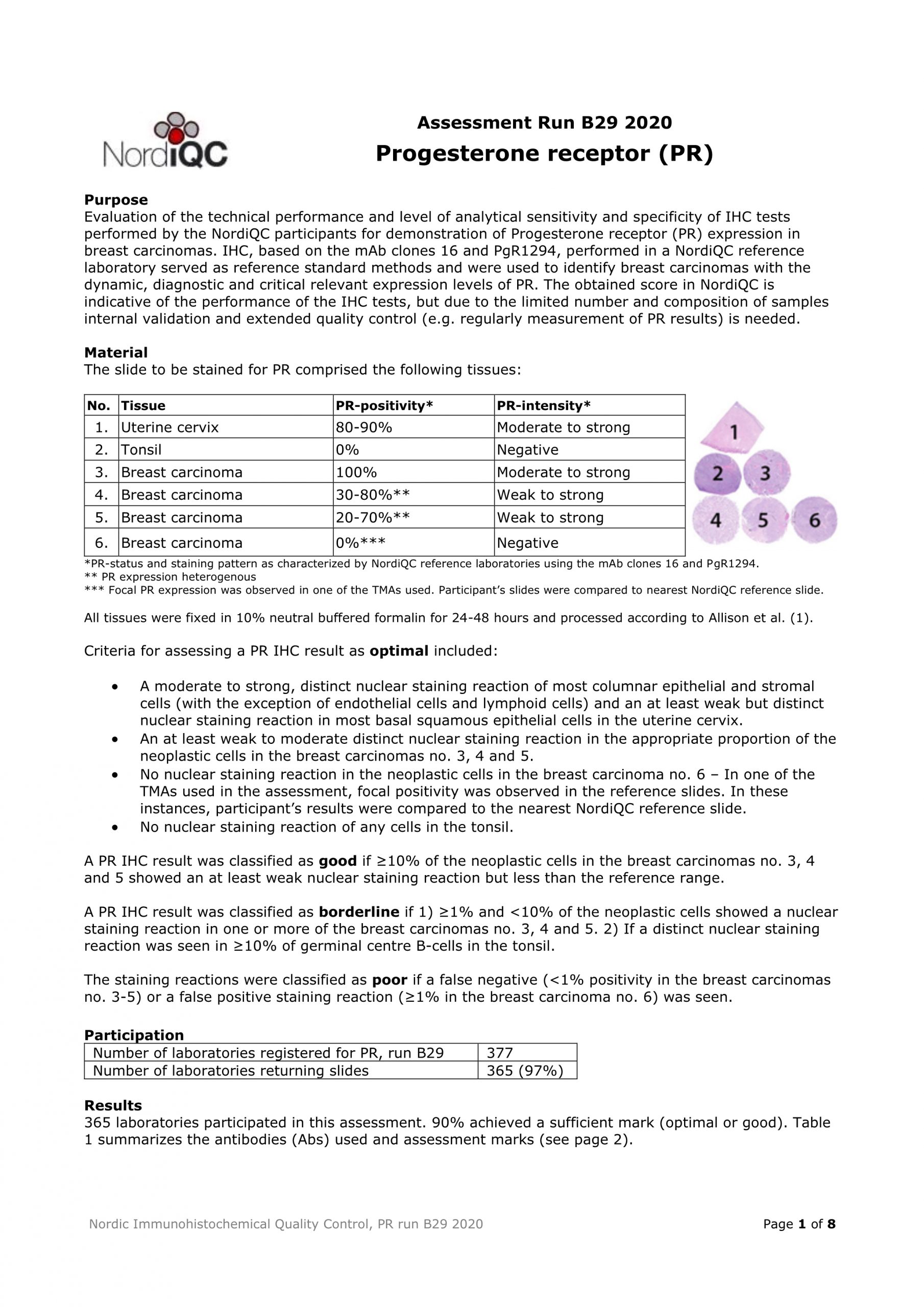 NordiQC

Assessment Run B29 2020
Progesterone receptor (PR)

Purpose
Evaluation of the technical performance and level of analytical sensitivity and specificity of IHC tests performed by the NordiQC participants for demonstration of Progesterone receptor (PR) expression in breast carcinomas. IHC, based on the mAb clones 16 and PgR1294, performed in a NordiQC reference laboratory served as reference standard methods and were used to identify breast carcinomas with the dynamic, diagnostic and critical relevant expression levels of PR. The obtained score in NordiQC is indicative of the performance of the IHC tests, but due to the limited number and composition of samples internal validation and extended quality control (e.g. regularly measurement of PR results) is needed.

Material
The slide to be stained for PR comprised the following tissues:

| No. | Tissue | PR-positivity* | PR-intensity* |
|---|---|---|---|
| 1. | Uterine cervix | 80-90% | Moderate to strong |
| 2. | Tonsil | 0% | Negative |
| 3. | Breast carcinoma | 100% | Moderate to strong |
| 4. | Breast carcinoma | 30-80%** | Weak to strong |
| 5. | Breast carcinoma | 20-70%** | Weak to strong |
| 6. | Breast carcinoma | 0%*** | Negative |

1
2 3
4 5 6

*PR-status and staining pattern as characterized by NordiQC reference laboratories using the mAb clones 16 and PgR1294.
** PR expression heterogenous
*** Focal PR expression was observed in one of the TMAs used. Participant's slides were compared to nearest NordiQC reference slide.

All tissues were fixed in 10% neutral buffered formalin for 24-48 hours and processed according to Allison et al. (1).

Criteria for assessing a PR IHC result as optimal included:

• A moderate to strong, distinct nuclear staining reaction of most columnar epithelial and stromal cells (with the exception of endothelial cells and lymphoid cells) and an at least weak but distinct nuclear staining reaction in most basal squamous epithelial cells in the uterine cervix.
• An at least weak to moderate distinct nuclear staining reaction in the appropriate proportion of the neoplastic cells in the breast carcinomas no. 3, 4 and 5.
• No nuclear staining reaction in the neoplastic cells in the breast carcinoma no. 6 – In one of the TMAs used in the assessment, focal positivity was observed in the reference slides. In these instances, participant's results were compared to the nearest NordiQC reference slide.
• No nuclear staining reaction of any cells in the tonsil.

A PR IHC result was classified as good if ≥10% of the neoplastic cells in the breast carcinomas no. 3, 4 and 5 showed an at least weak nuclear staining reaction but less than the reference range.

A PR IHC result was classified as borderline if 1) ≥1% and <10% of the neoplastic cells showed a nuclear staining reaction in one or more of the breast carcinomas no. 3, 4 and 5. 2) If a distinct nuclear staining reaction was seen in ≥10% of germinal centre B-cells in the tonsil.

The staining reactions were classified as poor if a false negative (<1% positivity in the breast carcinomas no. 3-5) or a false positive staining reaction (≥1% in the breast carcinoma no. 6) was seen.

Participation
| Number of laboratories registered for PR, run B29 | 377 |
|---|---|
| Number of laboratories returning slides | 365 (97%) |

Results
365 laboratories participated in this assessment. 90% achieved a sufficient mark (optimal or good). Table 1 summarizes the antibodies (Abs) used and assessment marks (see page 2).

Nordic Immunohistochemical Quality Control, PR run B29 2020
Page 1 of 8